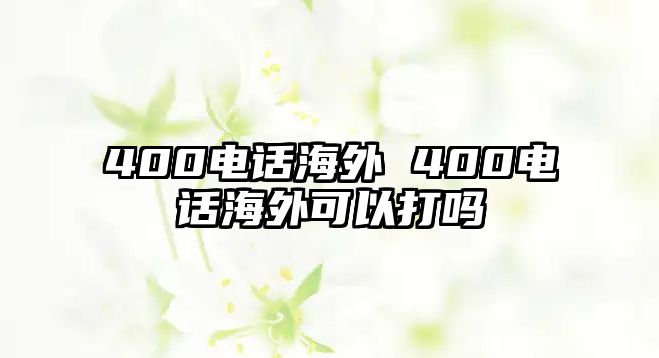 400电话海外 400电话海外可以打吗